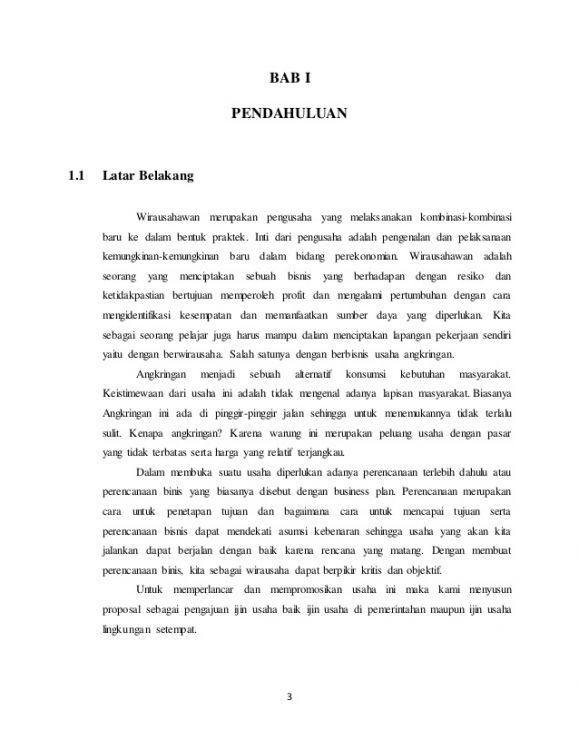 BAB I

PENDAHULUAN

1.1 Latar Belakang

Wirausahawan merupakan pengusaha yang melaksanakan kombinasi-kombinasi baru ke dalam bentuk praktek. Inti dari pengusaha adalah pengenalan dan pelaksanaan kemungkinan-kemungkinan baru dalam bidang perekonomian. Wirausahawan adalah seorang yang menciptakan sebuah bisnis yang berhadapan dengan resiko dan ketidakpastian bertujuan memperoleh profit dan mengalami pertumbuhan dengan cara mengidentifikasi kesempatan dan memanfaatkan sumber daya yang diperlukan. Kita sebagai seorang pelajar juga harus mampu dalam menciptakan lapangan pekerjaan sendiri yaitu dengan berwirausaha. Salah satunya dengan berbisnis usaha angkringan.

Angkringan menjadi sebuah alternatif konsumsi kebutuhan masyarakat. Keistimewaan dari usaha ini adalah tidak mengenal adanya lapisan masyarakat. Biasanya Angkringan ini ada di pinggir-pinggir jalan sehingga untuk menemukannya tidak terlalu sulit. Kenapa angkringan? Karena warung ini merupakan peluang usaha dengan pasar yang tidak terbatas serta harga yang relatif terjangkau.

Dalam membuka suatu usaha diperlukan adanya perencanaan terlebih dahulu atau perencanaan binis yang biasanya disebut dengan business plan. Perencanaan merupakan cara untuk penetapan tujuan dan bagaimana cara untuk mencapai tujuan serta perencanaan bisnis dapat mendekati asumsi kebenaran sehingga usaha yang akan kita jalankan dapat berjalan dengan baik karena rencana yang matang. Dengan membuat perencanaan binis, kita sebagai wirausaha dapat berpikir kritis dan objektif.

Untuk memperlancar dan mempromosikan usaha ini maka kami menyusun proposal sebagai pengajuan ijin usaha baik ijin usaha di pemerintahan maupun ijin usaha lingkungan setempat.

3